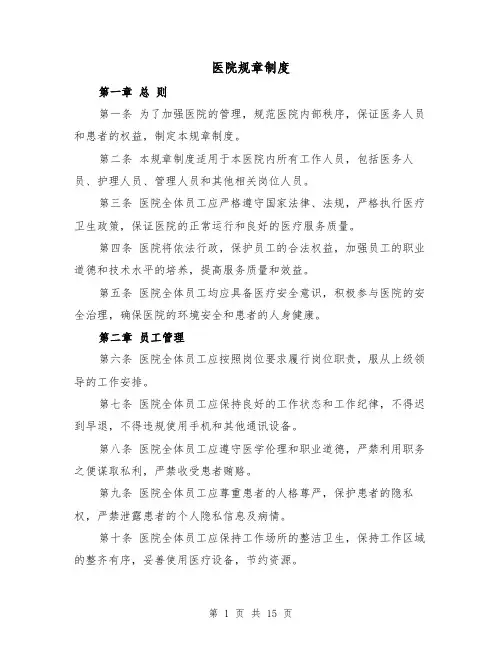 医院规章制度

第一章 总 则

第一条 为了加强医院的管理，规范医院内部秩序，保证医务人员和患者的权益，制定本规章制度。

第二条 本规章制度适用于本医院内所有工作人员，包括医务人员、护理人员、管理人员和其他相关岗位人员。

第三条 医院全体员工应严格遵守国家法律、法规，严格执行医疗卫生政策，保证医院的正常运行和良好的医疗服务质量。

第四条 医院将依法行政，保护员工的合法权益，加强员工的职业道德和技术水平的培养，提高服务质量和效益。

第五条 医院全体员工均应具备医疗安全意识，积极参与医院的安全治理，确保医院的环境安全和患者的人身健康。

第二章 员工管理

第六条 医院全体员工应按照岗位要求履行岗位职责，服从上级领导的工作安排。

第七条 医院全体员工应保持良好的工作状态和工作纪律，不得迟到早退，不得违规使用手机和其他通讯设备。

第八条 医院全体员工应遵守医学伦理和职业道德，严禁利用职务之便谋取私利，严禁收受患者贿赂。

第九条 医院全体员工应尊重患者的人格尊严，保护患者的隐私权，严禁泄露患者的个人隐私信息及病情。

第十条 医院全体员工应保持工作场所的整洁卫生，保持工作区域的整齐有序，妥善使用医疗设备，节约资源。

第 1 页 共 15 页